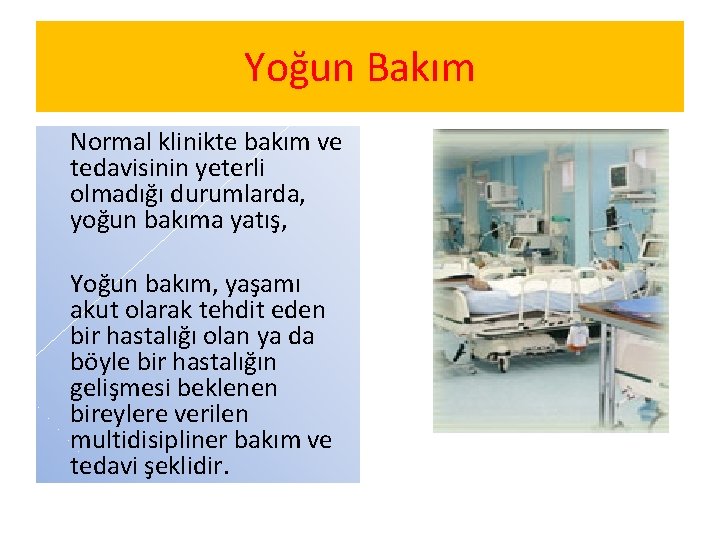 Yoğun Bakım

Normal klinikte bakım ve tedavisinin yeterli olmadığı durumlarda, yoğun bakıma yatış,

Yoğun bakım, yaşamı akut olarak tehdit eden bir hastalığı olan ya da böyle bir hastalığın gelişmesi beklenen bireylere verilen multidisipliner bakım ve tedavi şeklidir.